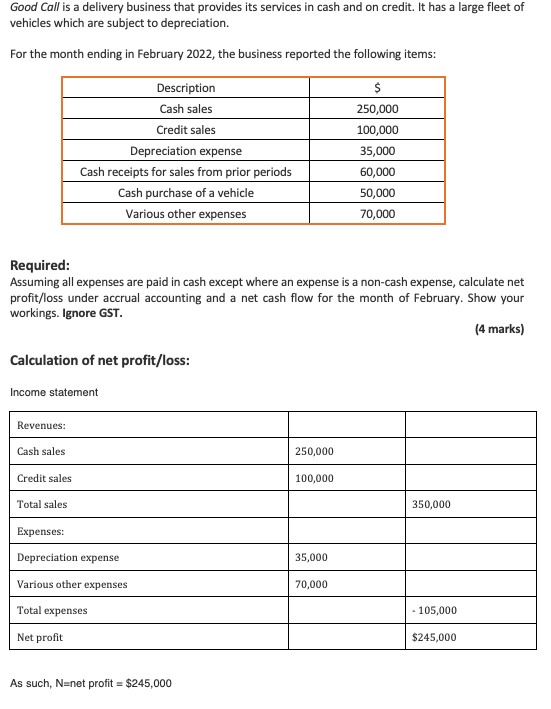 Good Call is a delivery business that provides its services in cash and on credit. It has a large fleet of vehicles which are subject to depreciation.

For the month ending in February 2022, the business reported the following items:

| Description | $ |
|---|---|
| Cash sales | 250,000 |
| Credit sales | 100,000 |
| Depreciation expense | 35,000 |
| Cash receipts for sales from prior periods | 60,000 |
| Cash purchase of a vehicle | 50,000 |
| Various other expenses | 70,000 |

Required:
Assuming all expenses are paid in cash except where an expense is a non-cash expense, calculate net profit/loss under accrual accounting and a net cash flow for the month of February. Show your workings. Ignore GST.

(4 marks)

Calculation of net profit/loss:

Income statement

| Revenues: | | |
|---|---|---|
| Cash sales | 250,000 | |
| Credit sales | 100,000 | |
| Total sales | | 350,000 |
| Expenses: | | |
| Depreciation expense | 35,000 | |
| Various other expenses | 70,000 | |
| Total expenses | | - 105,000 |
| Net profit | | $245,000 |

As such, N=net profit = $245,000